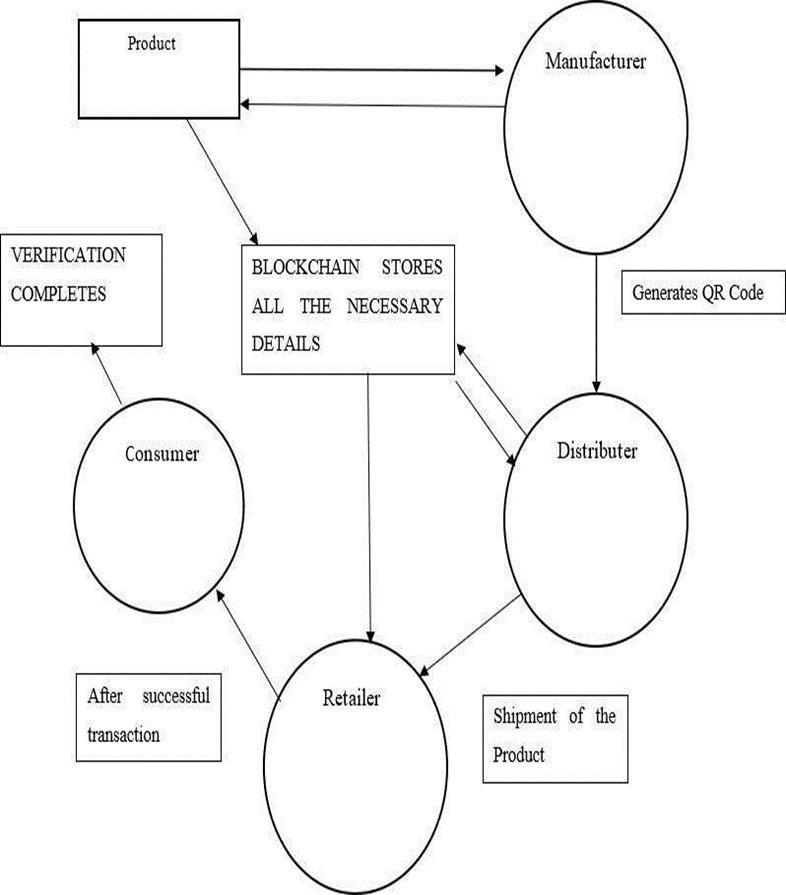 Product

Manufacturer

VERIFICATION COMPLETES

BLOCKCHAIN STORES ALL THE NECESSARY DETAILS

Generates QR Code

Consumer

Distributer

After successful transaction

Retailer

Shipment of the Product